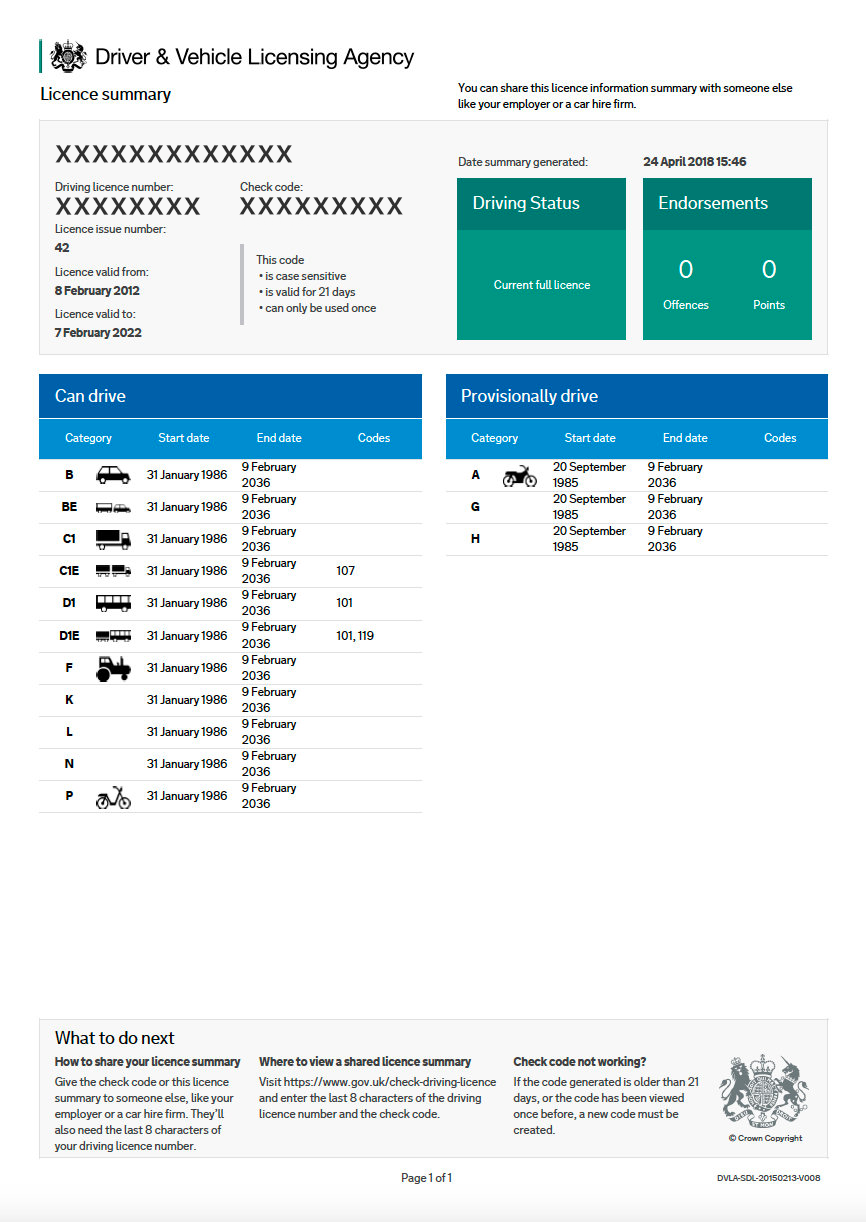 Driver & Vehicle Licensing Agency

Licence summary

You can share this licence information summary with someone else like your employer or a car hire firm.

XXXXXXXXXXXXX

Driving licence number:
XXXXXXXX

Check code:
XXXXXXXXX

Licence issue number:
42

Licence valid from:
8 February 2012

Licence valid to:
7 February 2022

This code
• is case sensitive
• is valid for 21 days
• can only be used once

Date summary generated: 24 April 2018 15:46

Driving Status

Current full licence

Endorsements

0 Offences

0 Points

Can drive

| Category | Start date | End date | Codes |
|---|---|---|---|
| B | 31 January 1986 | 9 February 2036 | |
| BE | 31 January 1986 | 9 February 2036 | |
| C1 | 31 January 1986 | 9 February 2036 | |
| C1E | 31 January 1986 | 9 February 2036 | 107 |
| D1 | 31 January 1986 | 9 February 2036 | 101 |
| D1E | 31 January 1986 | 9 February 2036 | 101, 119 |
| F | 31 January 1986 | 9 February 2036 | |
| K | 31 January 1986 | 9 February 2036 | |
| L | 31 January 1986 | 9 February 2036 | |
| N | 31 January 1986 | 9 February 2036 | |
| P | 31 January 1986 | 9 February 2036 | |

Provisionally drive

| Category | Start date | End date | Codes |
|---|---|---|---|
| A | 20 September 1985 | 9 February 2036 | |
| G | 20 September 1985 | 9 February 2036 | |
| H | 20 September 1985 | 9 February 2036 | |

What to do next

How to share your licence summary
Give the check code or this licence summary to someone else, like your employer or a car hire firm. They'll also need the last 8 characters of your driving licence number.

Where to view a shared licence summary
Visit https://www.gov.uk/check-driving-licence and enter the last 8 characters of the driving licence number and the check code.

Check code not working?
If the code generated is older than 21 days, or the code has been viewed once before, a new code must be created.

© Crown Copyright

Page 1 of 1

DVLA-SDL-20150213-V008